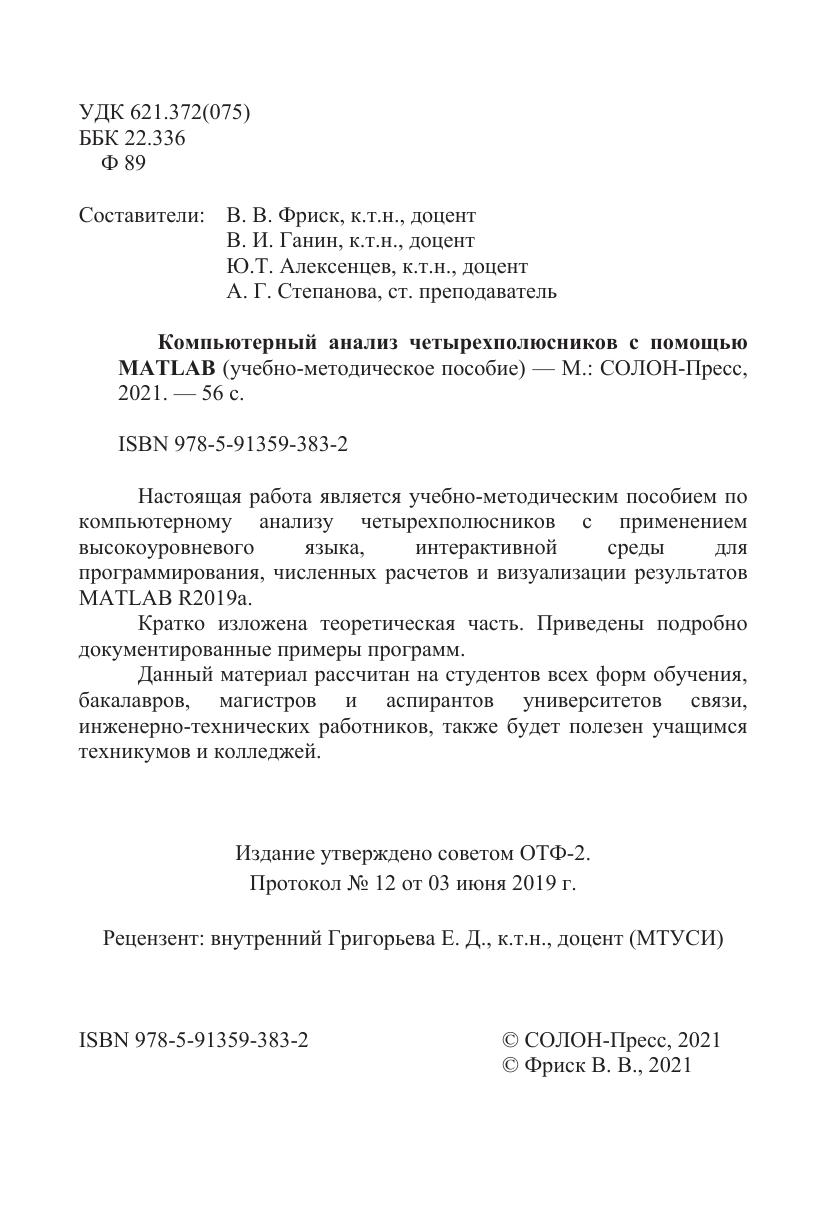 УДК 621.372(075)
ББК 22.336
Ф 89

Составители: В. В. Фриск, к.т.н., доцент
В. И. Ганин, к.т.н., доцент
Ю.Т. Алексенцев, к.т.н., доцент
А. Г. Степанова, ст. преподаватель

Компьютерный анализ четырехполюсников с помощью MATLAB (учебно-методическое пособие) — М.: СОЛОН-Пресс, 2021. — 56 с.

ISBN 978-5-91359-383-2

Настоящая работа является учебно-методическим пособием по компьютерному анализу четырехполюсников с применением высокоуровневого языка, интерактивной среды для программирования, численных расчетов и визуализации результатов MATLAB R2019a.

Кратко изложена теоретическая часть. Приведены подробно документированные примеры программ.

Данный материал рассчитан на студентов всех форм обучения, бакалавров, магистров и аспирантов университетов связи, инженерно-технических работников, также будет полезен учащимся техникумов и колледжей.

Издание утверждено советом ОТФ-2.
Протокол № 12 от 03 июня 2019 г.

Рецензент: внутренний Григорьева Е. Д., к.т.н., доцент (МТУСИ)

ISBN 978-5-91359-383-2

© СОЛОН-Пресс, 2021
© Фриск В. В., 2021